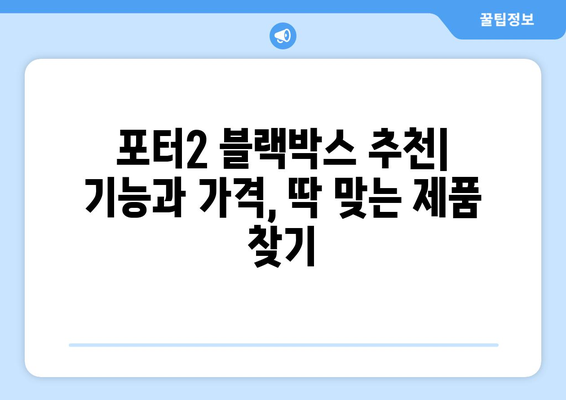 꿀팁정보

포터2 블랙박스 추천| 기능과 가격, 딱 맞는 제품 찾기